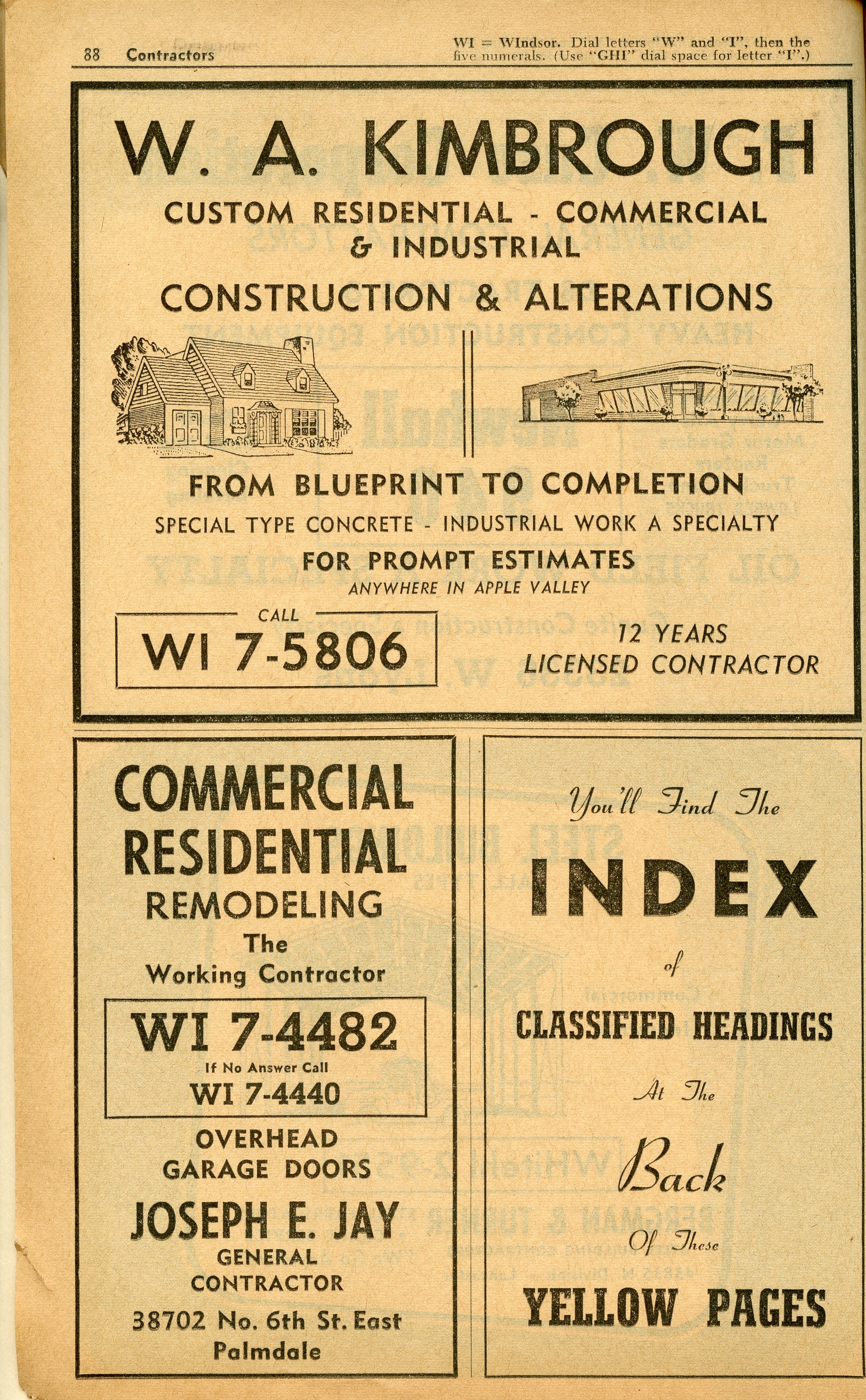 88 Contractors

WI = WIndsor. Dial letters "W" and "I", then the five numerals. (Use "GHI" dial space for letter "I".)

W. A. KIMBROUGH

CUSTOM RESIDENTIAL - COMMERCIAL & INDUSTRIAL

CONSTRUCTION & ALTERATIONS

FROM BLUEPRINT TO COMPLETION

SPECIAL TYPE CONCRETE - INDUSTRIAL WORK A SPECIALTY

FOR PROMPT ESTIMATES

ANYWHERE IN APPLE VALLEY

CALL

WI 7-5806

12 YEARS LICENSED CONTRACTOR

COMMERCIAL RESIDENTIAL REMODELING

The Working Contractor

WI 7-4482

If No Answer Call

WI 7-4440

OVERHEAD GARAGE DOORS

JOSEPH E. JAY

GENERAL CONTRACTOR

38702 No. 6th St. East Palmdale

You'll Find The

INDEX

of

CLASSIFIED HEADINGS

At The

Back

Of These

YELLOW PAGES